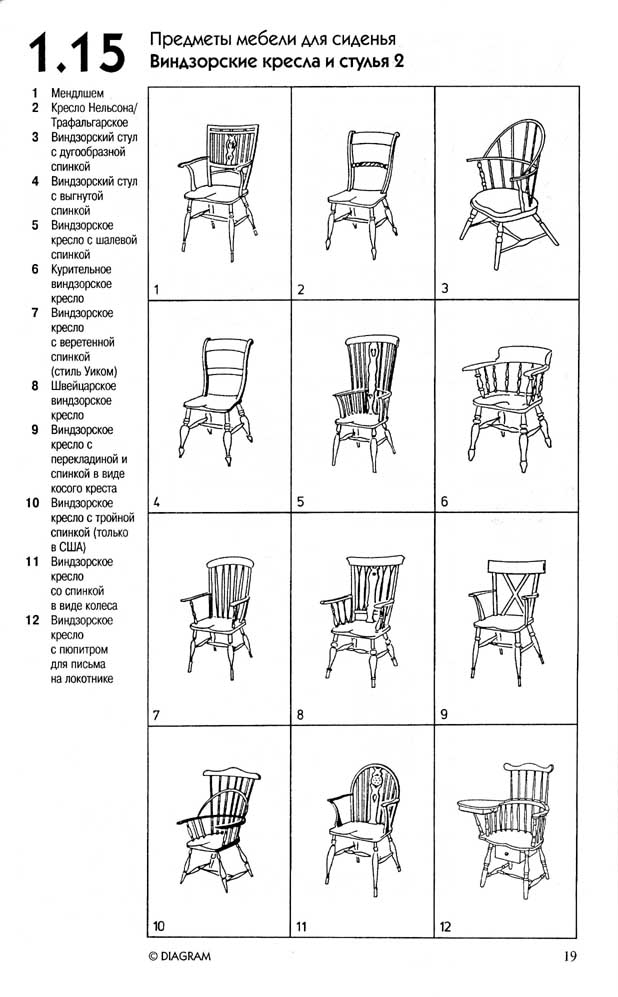 1.15

Предметы мебели для сиденья
Виндзорские кресла и стулья 2

1 Мендлшем
2 Кресло Нельсона/ Трафальгарское
3 Виндзорский стул с дугообразной спинкой
4 Виндзорский стул с выгнутой спинкой
5 Виндзорское кресло с шалевой спинкой
6 Курительное виндзорское кресло
7 Виндзорское кресло с веретенной спинкой (стиль Уиком)
8 Швейцарское виндзорское кресло
9 Виндзорское кресло с перекладиной и спинкой в виде косого креста
10 Виндзорское кресло с тройной спинкой (только в США)
11 Виндзорское кресло со спинкой в виде колеса
12 Виндзорское кресло с пюпитром для письма на локотнике

1
2
3
4
5
6
7
8
9
10
11
12

© DIAGRAM

19